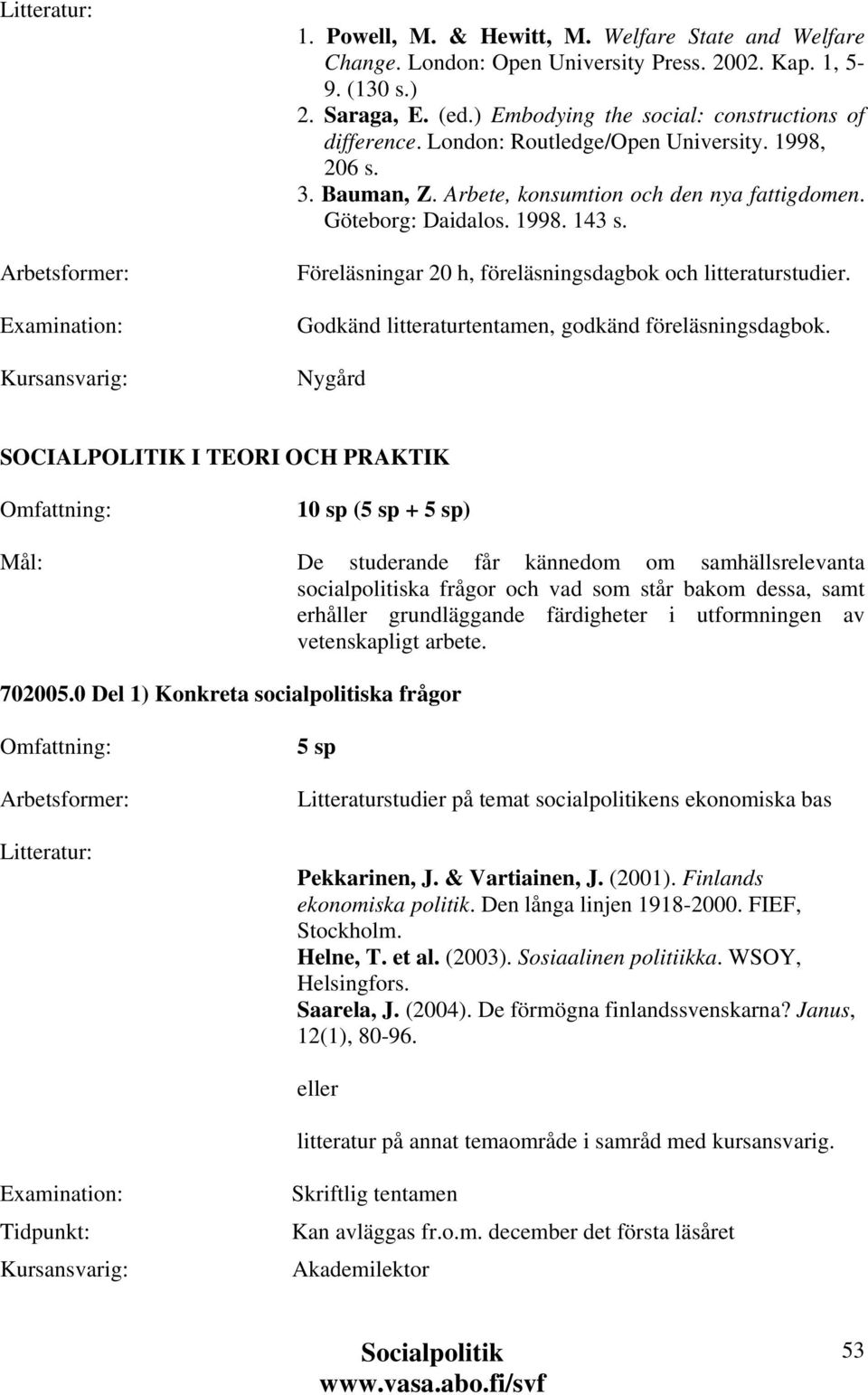 Litteratur:

1. Powell, M. & Hewitt, M. Welfare State and Welfare Change. London: Open University Press. 2002. Kap. 1, 5-9. (130 s.)
2. Saraga, E. (ed.) Embodying the social: constructions of difference. London: Routledge/Open University. 1998, 206 s.
3. Bauman, Z. Arbete, konsumtion och den nya fattigdomen. Göteborg: Daidalos. 1998. 143 s.

Arbetsformer: Föreläsningar 20 h, föreläsningsdagbok och litteraturstudier.

Examination: Godkänd litteraturtentamen, godkänd föreläsningsdagbok.

Kursansvarig: Nygård

SOCIALPOLITIK I TEORI OCH PRAKTIK

Omfattning: 10 sp (5 sp + 5 sp)

Mål: De studerande får kännedom om samhällsrelevanta socialpolitiska frågor och vad som står bakom dessa, samt erhåller grundläggande färdigheter i utformningen av vetenskapligt arbete.

702005.0 Del 1) Konkreta socialpolitiska frågor

Omfattning: 5 sp

Arbetsformer: Litteraturstudier på temat socialpolitikens ekonomiska bas

Litteratur:

Pekkarinen, J. & Vartiainen, J. (2001). Finlands ekonomiska politik. Den långa linjen 1918-2000. FIEF, Stockholm.
Helne, T. et al. (2003). Sosiaalinen politiikka. WSOY, Helsingfors.
Saarela, J. (2004). De förmögna finlandssvenskarna? Janus, 12(1), 80-96.

eller

litteratur på annat temaområde i samråd med kursansvarig.

Examination: Skriftlig tentamen

Tidpunkt: Kan avläggas fr.o.m. december det första läsåret

Kursansvarig: Akademilektor

Socialpolitik
www.vasa.abo.fi/svf

53